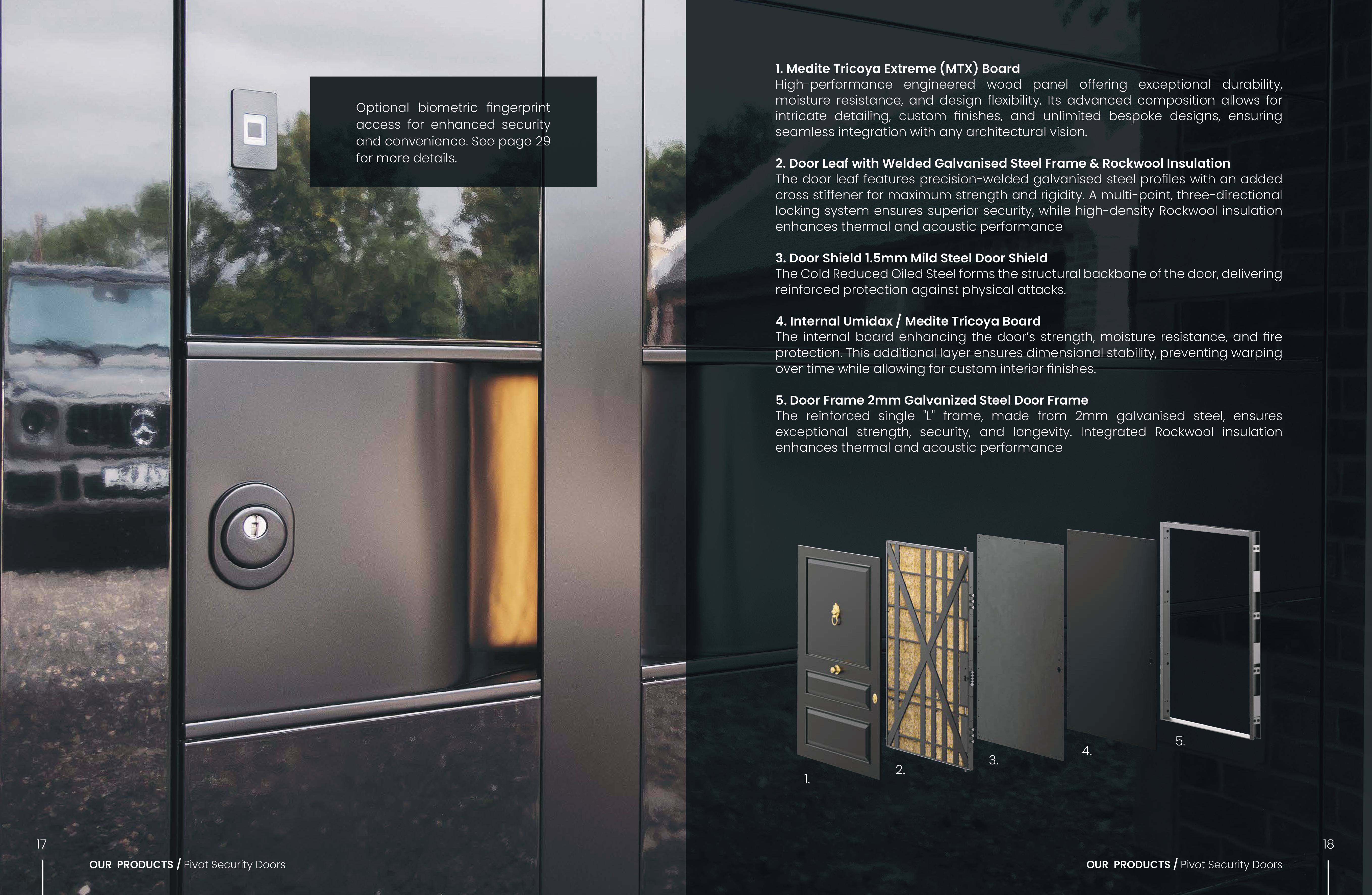 Optional biometric fingerprint access for enhanced security and convenience. See page 29 for more details.

17

OUR PRODUCTS / Pivot Security Doors

1. Medite Tricoya Extreme (MTX) Board
High-performance engineered wood panel offering exceptional durability, moisture resistance, and design flexibility. Its advanced composition allows for intricate detailing, custom finishes, and unlimited bespoke designs, ensuring seamless integration with any architectural vision.

2. Door Leaf with Welded Galvanised Steel Frame & Rockwool Insulation
The door leaf features precision-welded galvanised steel profiles with an added cross stiffener for maximum strength and rigidity. A multi-point, three-directional locking system ensures superior security, while high-density Rockwool insulation enhances thermal and acoustic performance

3. Door Shield 1.5mm Mild Steel Door Shield
The Cold Reduced Oiled Steel forms the structural backbone of the door, delivering reinforced protection against physical attacks.

4. Internal Umidax / Medite Tricoya Board
The internal board enhancing the door's strength, moisture resistance, and fire protection. This additional layer ensures dimensional stability, preventing warping over time while allowing for custom interior finishes.

5. Door Frame 2mm Galvanized Steel Door Frame
The reinforced single "L" frame, made from 2mm galvanised steel, ensures exceptional strength, security, and longevity. Integrated Rockwool insulation enhances thermal and acoustic performance

1.
2.
3.
4.
5.

18

OUR PRODUCTS / Pivot Security Doors